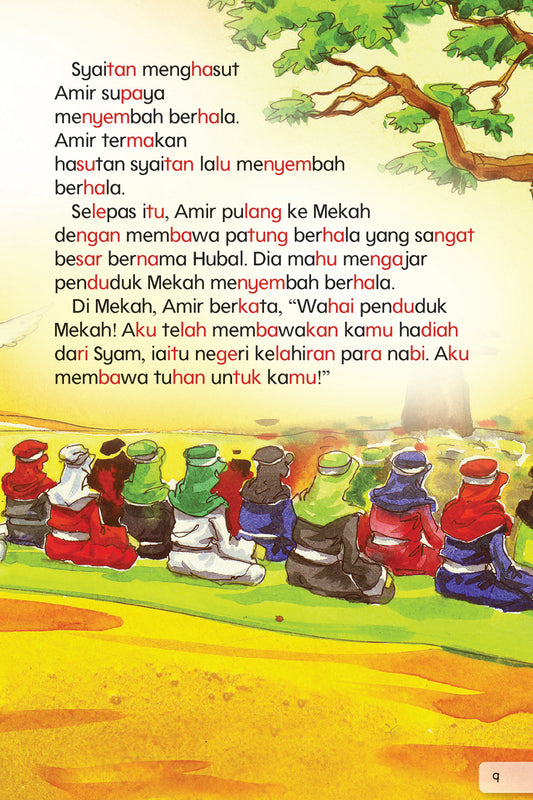 Syaitan menghasut Amir supaya menyembah berhala. Amir termakan hasutan syaitan lalu menyembah berhala.

Selepas itu, Amir pulang ke Mekah dengan membawa patung berhala yang sangat besar bernama Hubal. Dia mahu mengajar penduduk Mekah menyembah berhala.

Di Mekah, Amir berkata, "Wahai penduduk Mekah! Aku telah membawakan kamu hadiah dari Syam, iaitu negeri kelahiran para nabi. Aku membawa tuhan untuk kamu!"

9